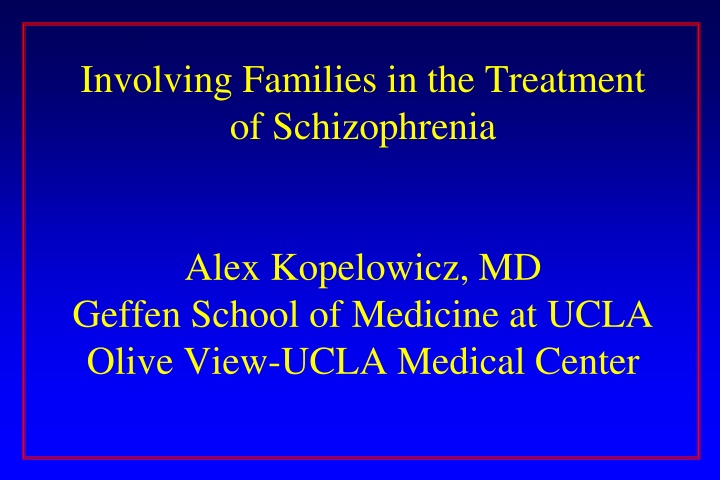 Involving Families in the Treatment of Schizophrenia

Alex Kopelowicz, MD
Geffen School of Medicine at UCLA
Olive View-UCLA Medical Center